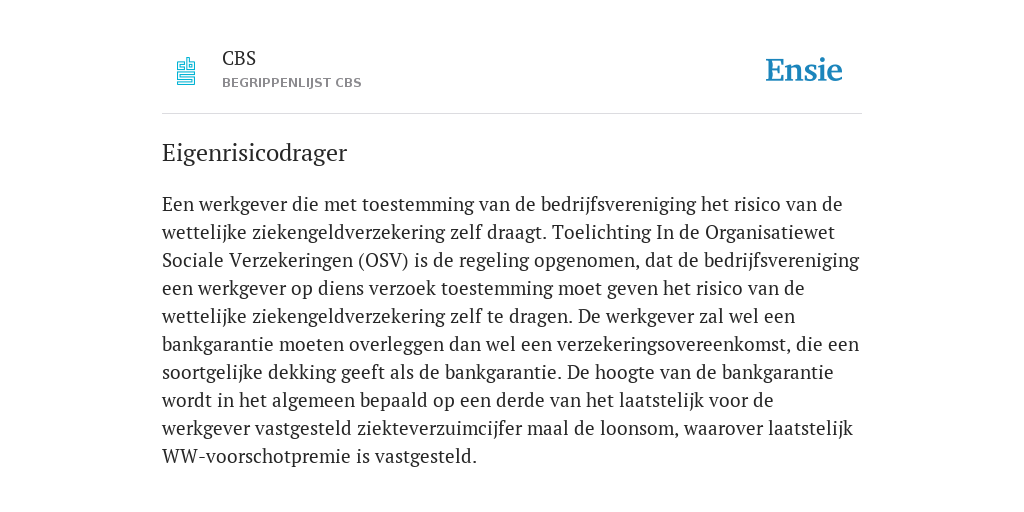 CBS
BEGRIPPENLIJST CBS

Ensie

Eigenrisicodrager

Een werkgever die met toestemming van de bedrijfsvereniging het risico van de wettelijke ziekengeldverzekering zelf draagt. Toelichting In de Organisatiewet Sociale Verzekeringen (OSV) is de regeling opgenomen, dat de bedrijfsvereniging een werkgever op diens verzoek toestemming moet geven het risico van de wettelijke ziekengeldverzekering zelf te dragen. De werkgever zal wel een bankgarantie moeten overleggen dan wel een verzekeringsovereenkomst, die een soortgelijke dekking geeft als de bankgarantie. De hoogte van de bankgarantie wordt in het algemeen bepaald op een derde van het laatstelijk voor de werkgever vastgesteld ziekteverzuimcijfer maal de loonsom, waarover laatstelijk WW-voorschotpremie is vastgesteld.